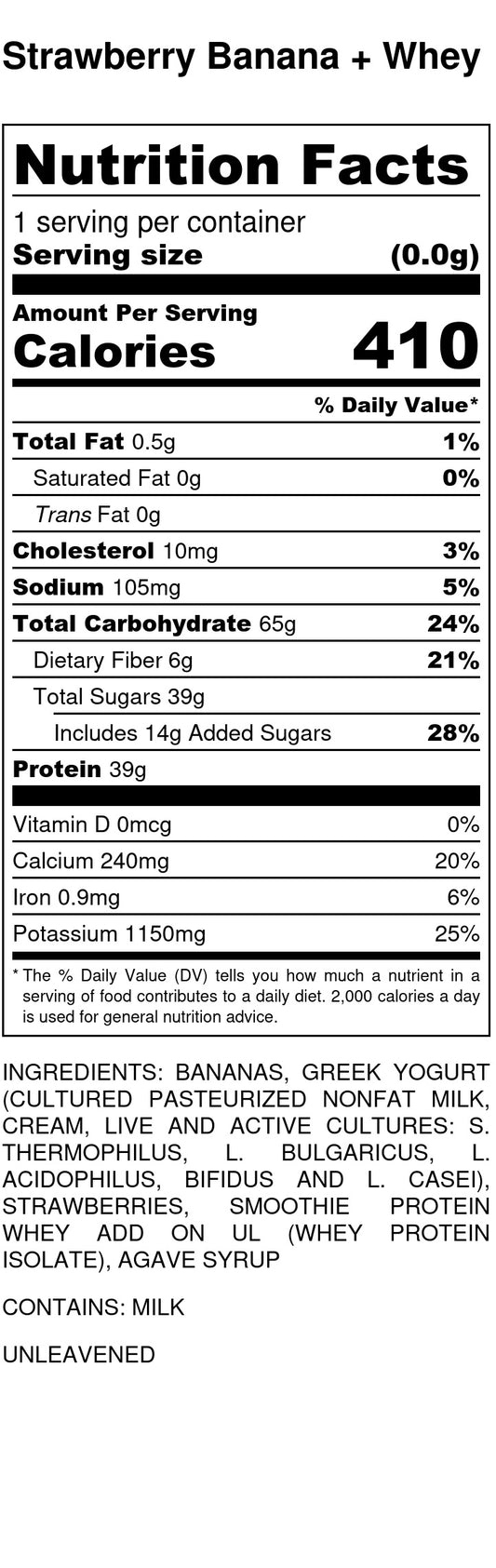 Strawberry Banana + Whey

Nutrition Facts

1 serving per container
Serving size (0.0g)

Amount Per Serving
Calories 410

% Daily Value*

Total Fat 0.5g 1%
Saturated Fat 0g 0%
Trans Fat 0g
Cholesterol 10mg 3%
Sodium 105mg 5%
Total Carbohydrate 65g 24%
Dietary Fiber 6g 21%
Total Sugars 39g
Includes 14g Added Sugars 28%
Protein 39g

Vitamin D 0mcg 0%
Calcium 240mg 20%
Iron 0.9mg 6%
Potassium 1150mg 25%

* The % Daily Value (DV) tells you how much a nutrient in a serving of food contributes to a daily diet. 2,000 calories a day is used for general nutrition advice.

INGREDIENTS: BANANAS, GREEK YOGURT (CULTURED PASTEURIZED NONFAT MILK, CREAM, LIVE AND ACTIVE CULTURES: S. THERMOPHILUS, L. BULGARICUS, L. ACIDOPHILUS, BIFIDUS AND L. CASEI), STRAWBERRIES, SMOOTHIE PROTEIN WHEY ADD ON UL (WHEY PROTEIN ISOLATE), AGAVE SYRUP

CONTAINS: MILK

UNLEAVENED